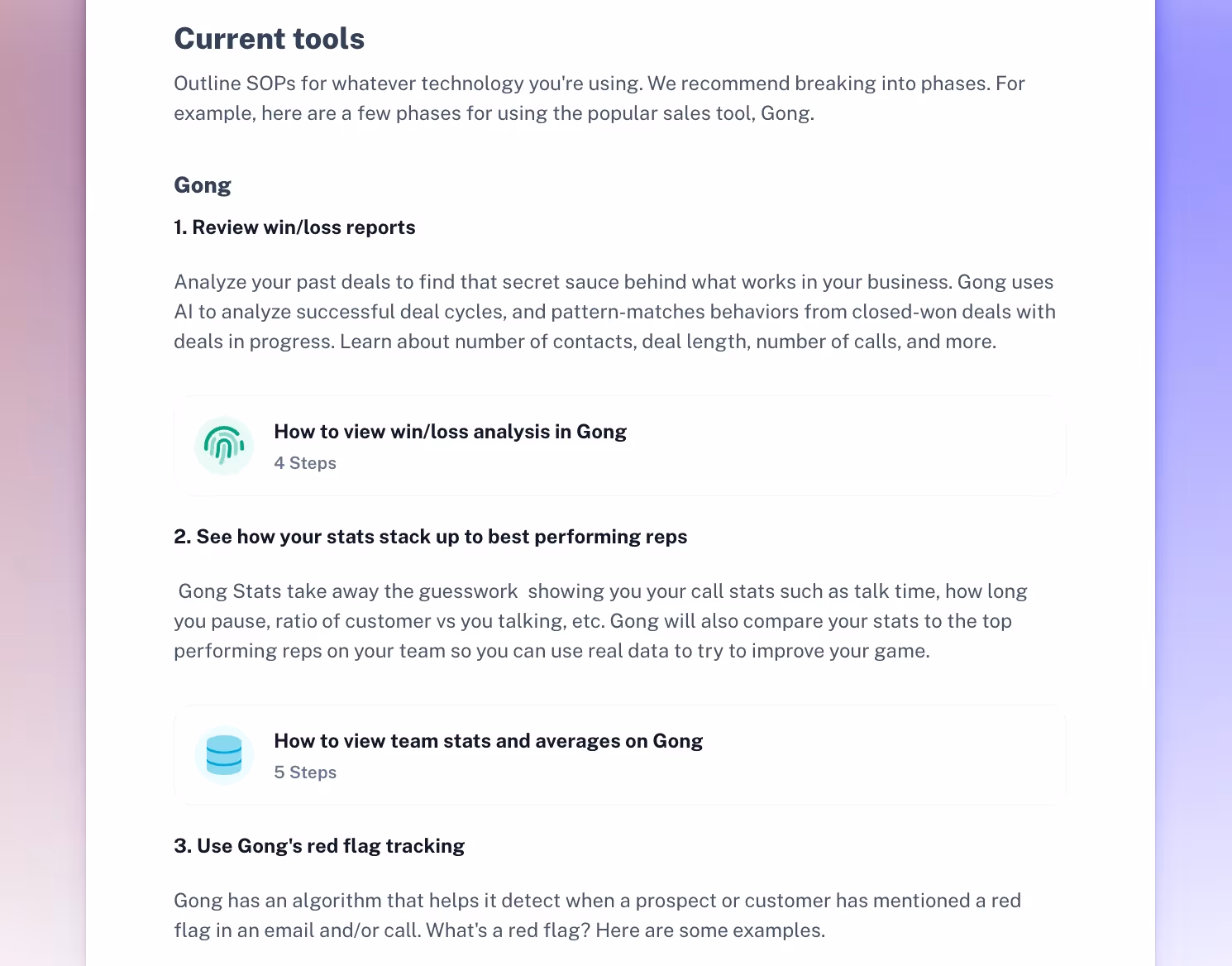 Current tools

Outline SOPs for whatever technology you're using. We recommend breaking into phases. For example, here are a few phases for using the popular sales tool, Gong.

Gong

1. Review win/loss reports

Analyze your past deals to find that secret sauce behind what works in your business. Gong uses AI to analyze successful deal cycles, and pattern-matches behaviors from closed-won deals with deals in progress. Learn about number of contacts, deal length, number of calls, and more.

How to view win/loss analysis in Gong
4 Steps

2. See how your stats stack up to best performing reps

Gong Stats take away the guesswork showing you your call stats such as talk time, how long you pause, ratio of customer vs you talking, etc. Gong will also compare your stats to the top performing reps on your team so you can use real data to try to improve your game.

How to view team stats and averages on Gong
5 Steps

3. Use Gong's red flag tracking

Gong has an algorithm that helps it detect when a prospect or customer has mentioned a red flag in an email and/or call. What's a red flag? Here are some examples.